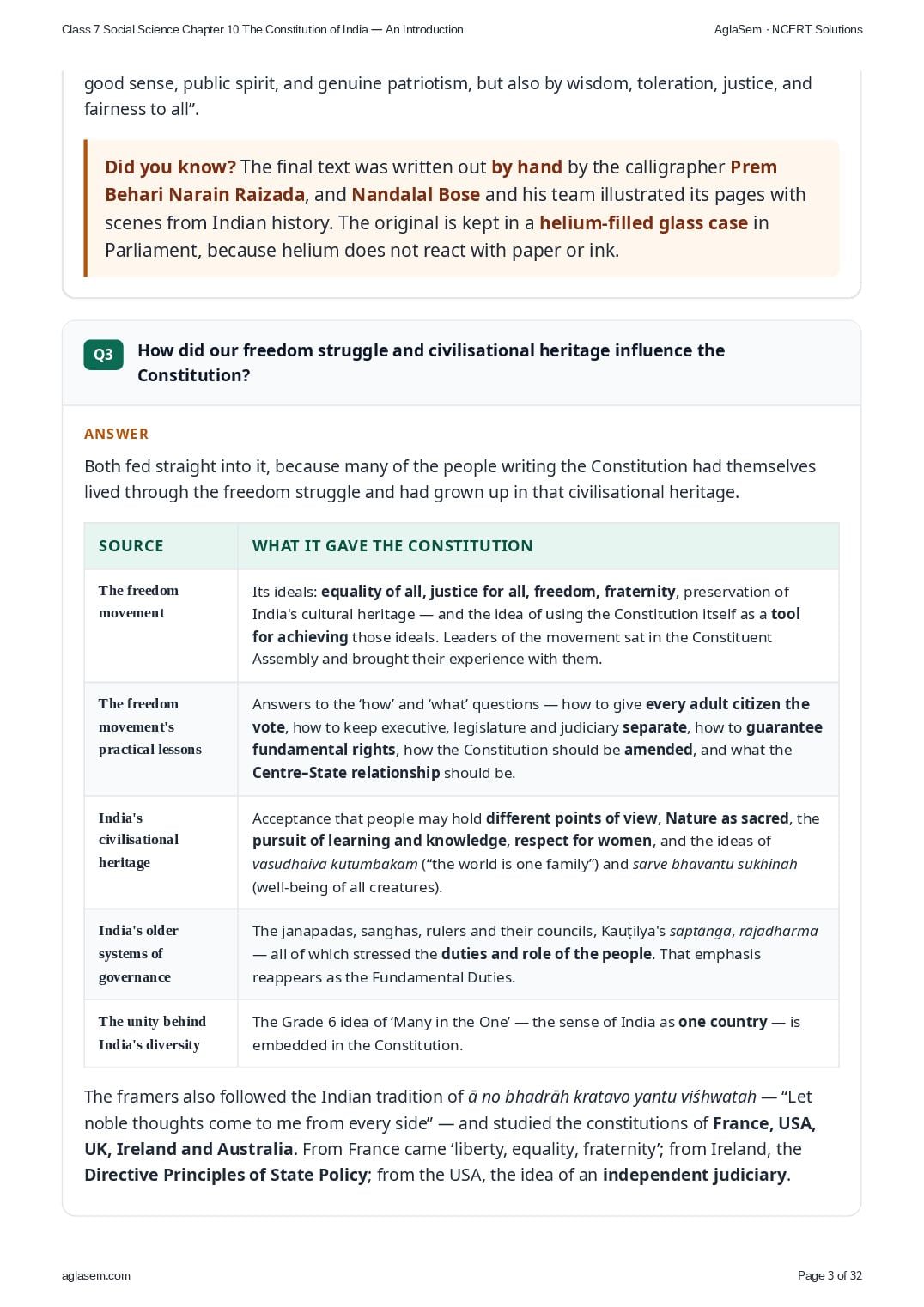 Class 7 Social Science Chapter 10 The Constitution of India — An Introduction

AglaSem · NCERT Solutions

good sense, public spirit, and genuine patriotism, but also by wisdom, toleration, justice, and fairness to all".

Did you know? The final text was written out by hand by the calligrapher Prem Behari Narain Raizada, and Nandalal Bose and his team illustrated its pages with scenes from Indian history. The original is kept in a helium-filled glass case in Parliament, because helium does not react with paper or ink.

Q3 How did our freedom struggle and civilisational heritage influence the Constitution?

ANSWER

Both fed straight into it, because many of the people writing the Constitution had themselves lived through the freedom struggle and had grown up in that civilisational heritage.

| SOURCE | WHAT IT GAVE THE CONSTITUTION |
|---|---|
| The freedom movement | Its ideals: equality of all, justice for all, freedom, fraternity, preservation of India's cultural heritage — and the idea of using the Constitution itself as a tool for achieving those ideals. Leaders of the movement sat in the Constituent Assembly and brought their experience with them. |
| The freedom movement's practical lessons | Answers to the 'how' and 'what' questions — how to give every adult citizen the vote, how to keep executive, legislature and judiciary separate, how to guarantee fundamental rights, how the Constitution should be amended, and what the Centre–State relationship should be. |
| India's civilisational heritage | Acceptance that people may hold different points of view, Nature as sacred, the pursuit of learning and knowledge, respect for women, and the ideas of vasudhaiva kutumbakam ("the world is one family") and sarve bhavantu sukhinah (well-being of all creatures). |
| India's older systems of governance | The janapadas, sanghas, rulers and their councils, Kauṭilya's saptānga, rājadharma — all of which stressed the duties and role of the people. That emphasis reappears as the Fundamental Duties. |
| The unity behind India's diversity | The Grade 6 idea of 'Many in the One' — the sense of India as one country — is embedded in the Constitution. |

The framers also followed the Indian tradition of ā no bhadrāh kratavo yantu viśhwatah — "Let noble thoughts come to me from every side" — and studied the constitutions of France, USA, UK, Ireland and Australia. From France came 'liberty, equality, fraternity'; from Ireland, the Directive Principles of State Policy; from the USA, the idea of an independent judiciary.

aglasem.com

Page 3 of 32